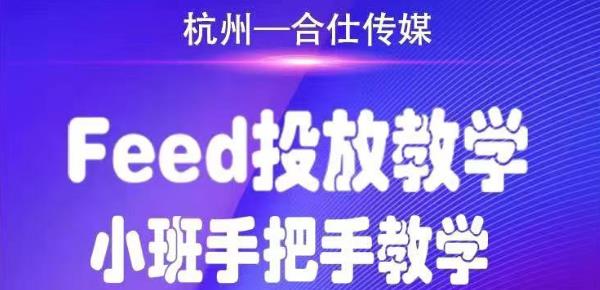 杭州—合仕传媒

Feed投放教学

小班手把手教学